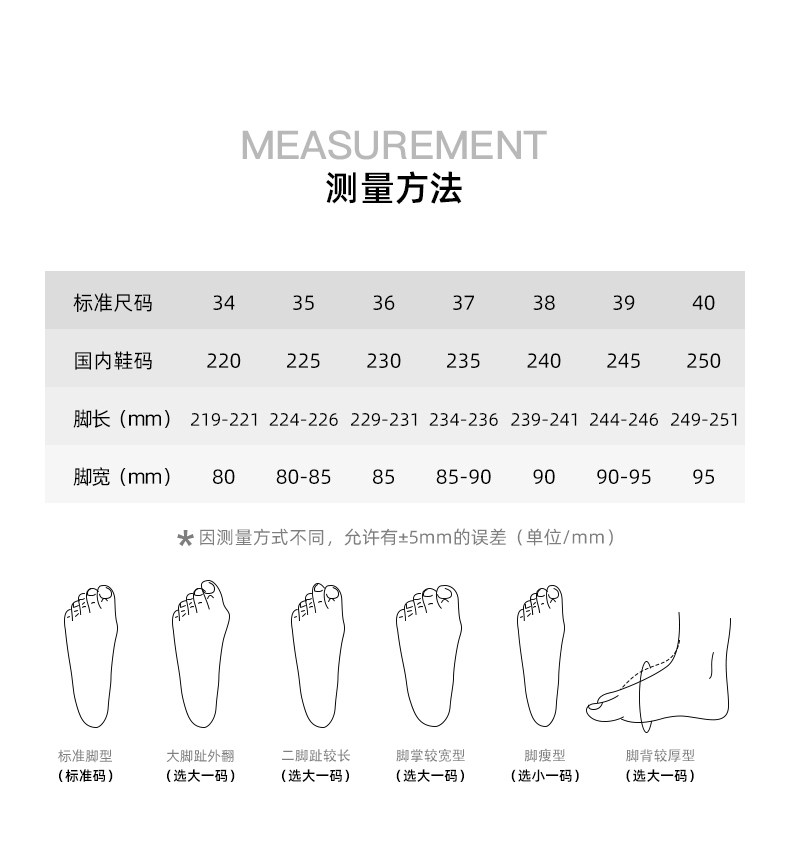 MEASUREMENT
测量方法

| 标准尺码 | 34 | 35 | 36 | 37 | 38 | 39 | 40 |
|---|---|---|---|---|---|---|---|
| 国内鞋码 | 220 | 225 | 230 | 235 | 240 | 245 | 250 |
| 脚长（mm） | 219-221 | 224-226 | 229-231 | 234-236 | 239-241 | 244-246 | 249-251 |
| 脚宽（mm） | 80 | 80-85 | 85 | 85-90 | 90 | 90-95 | 95 |

* 因测量方式不同，允许有±5mm的误差（单位/mm）

标准脚型
（标准码）

大脚趾外翻
（选大一码）

二脚趾较长
（选大一码）

脚掌较宽型
（选大一码）

脚瘦型
（选小一码）

脚背较厚型
（选大一码）